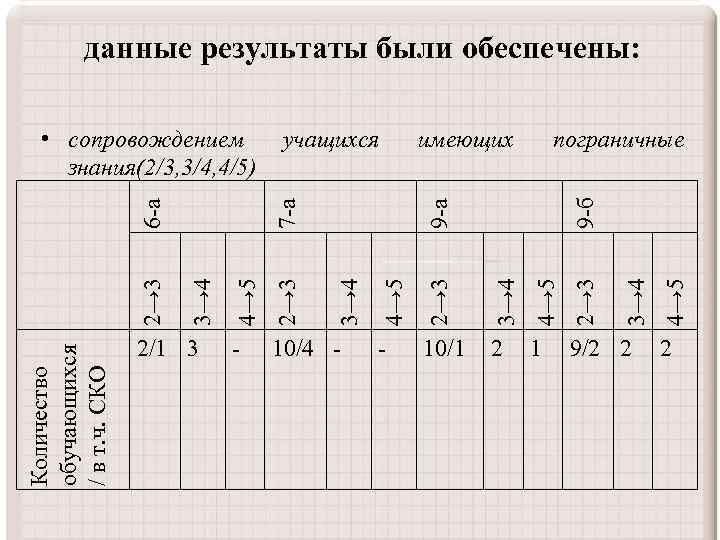 данные результаты были обеспечены:

• сопровождением учащихся имеющих пограничные знания(2/3,3/4,4/5)

| | 6-а | | | 7-а | | | 9-а | | | 9-б | | |
|---|---|---|---|---|---|---|---|---|---|---|---|---|
| | 2→3 | 3→4 | 4→5 | 2→3 | 3→4 | 4→5 | 2→3 | 3→4 | 4→5 | 2→3 | 3→4 | 4→5 |
| Количество обучающихся / в т.ч. СКО | 2/1 | 3 | - | 10/4 | - | - | 10/1 | 2 | 1 | 9/2 | 2 | 2 |